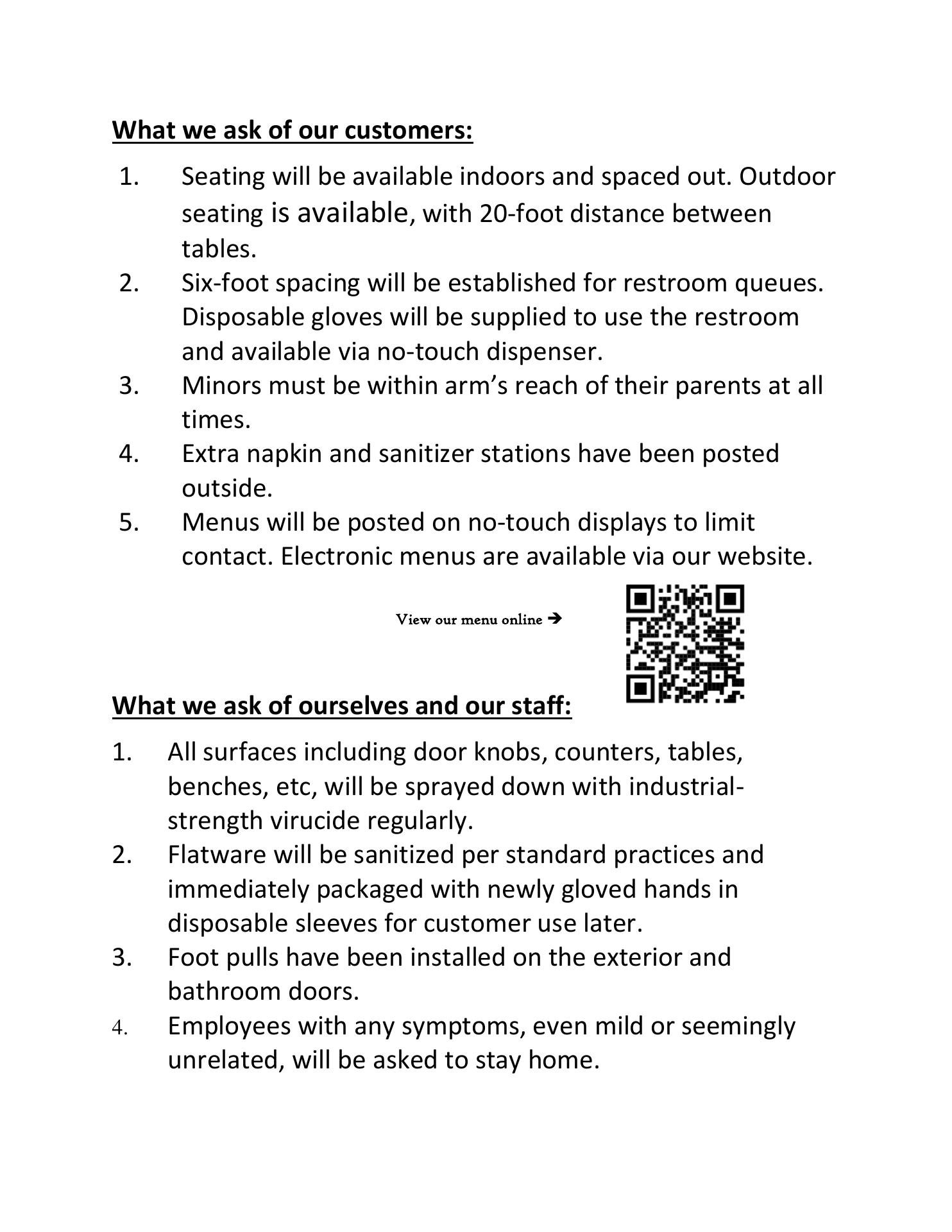 What we ask of our customers:

1. Seating will be available indoors and spaced out. Outdoor seating is available, with 20-foot distance between tables.
2. Six-foot spacing will be established for restroom queues. Disposable gloves will be supplied to use the restroom and available via no-touch dispenser.
3. Minors must be within arm’s reach of their parents at all times.
4. Extra napkin and sanitizer stations have been posted outside.
5. Menus will be posted on no-touch displays to limit contact. Electronic menus are available via our website.

View our menu online ➔

What we ask of ourselves and our staff:

1. All surfaces including door knobs, counters, tables, benches, etc, will be sprayed down with industrial-strength virucide regularly.
2. Flatware will be sanitized per standard practices and immediately packaged with newly gloved hands in disposable sleeves for customer use later.
3. Foot pulls have been installed on the exterior and bathroom doors.
4. Employees with any symptoms, even mild or seemingly unrelated, will be asked to stay home.